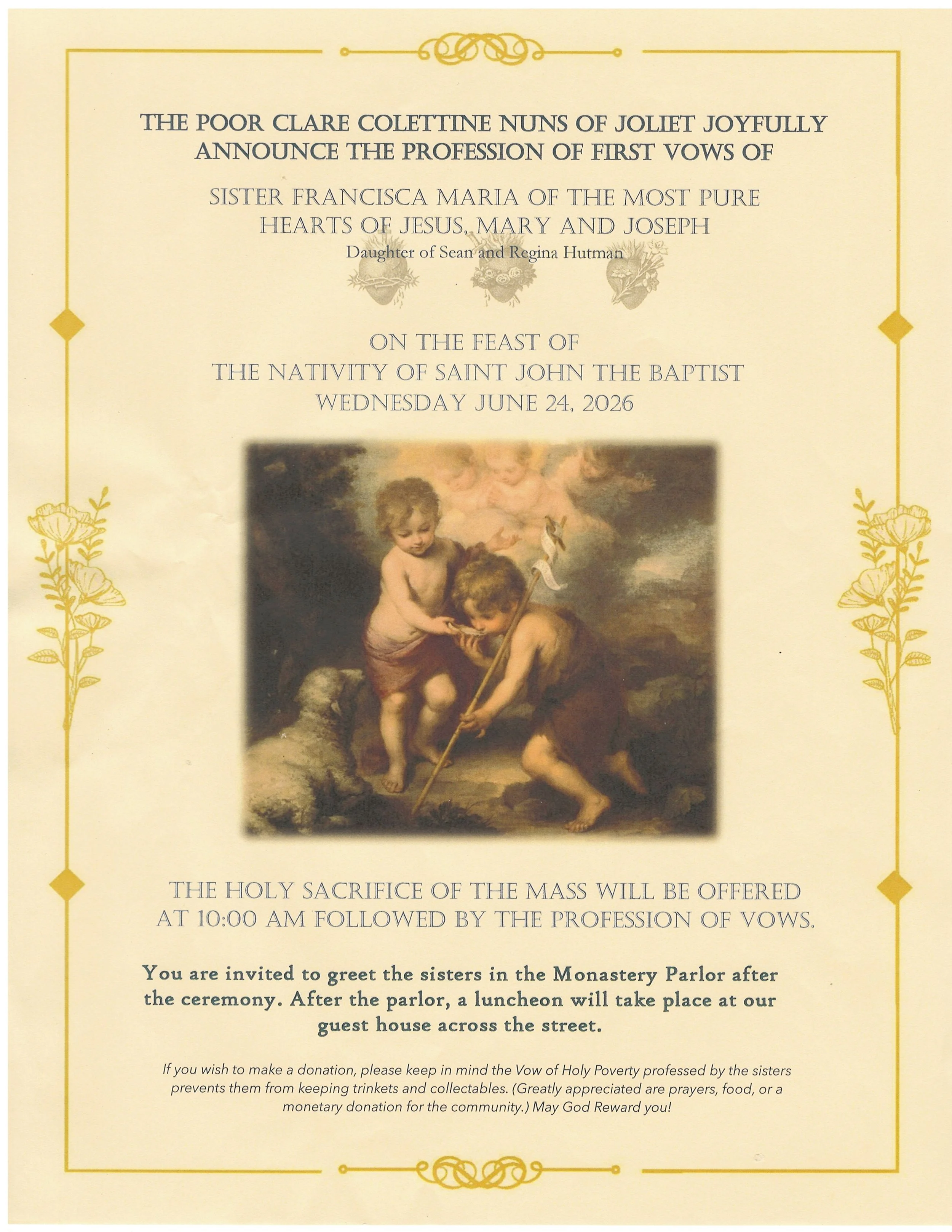 THE POOR CLARE COLETTINE NUNS OF JOLIET JOYFULLY ANNOUNCE THE PROFESSION OF FIRST VOWS OF

SISTER FRANCISCA MARIA OF THE MOST PURE HEARTS OF JESUS, MARY AND JOSEPH
Daughter of Sean and Regina Hutman

ON THE FEAST OF
THE NATIVITY OF SAINT JOHN THE BAPTIST
WEDNESDAY JUNE 24, 2026

THE HOLY SACRIFICE OF THE MASS WILL BE OFFERED AT 10:00 AM FOLLOWED BY THE PROFESSION OF VOWS.

You are invited to greet the sisters in the Monastery Parlor after the ceremony. After the parlor, a luncheon will take place at our guest house across the street.

If you wish to make a donation, please keep in mind the Vow of Holy Poverty professed by the sisters prevents them from keeping trinkets and collectables. (Greatly appreciated are prayers, food, or a monetary donation for the community.) May God Reward you!